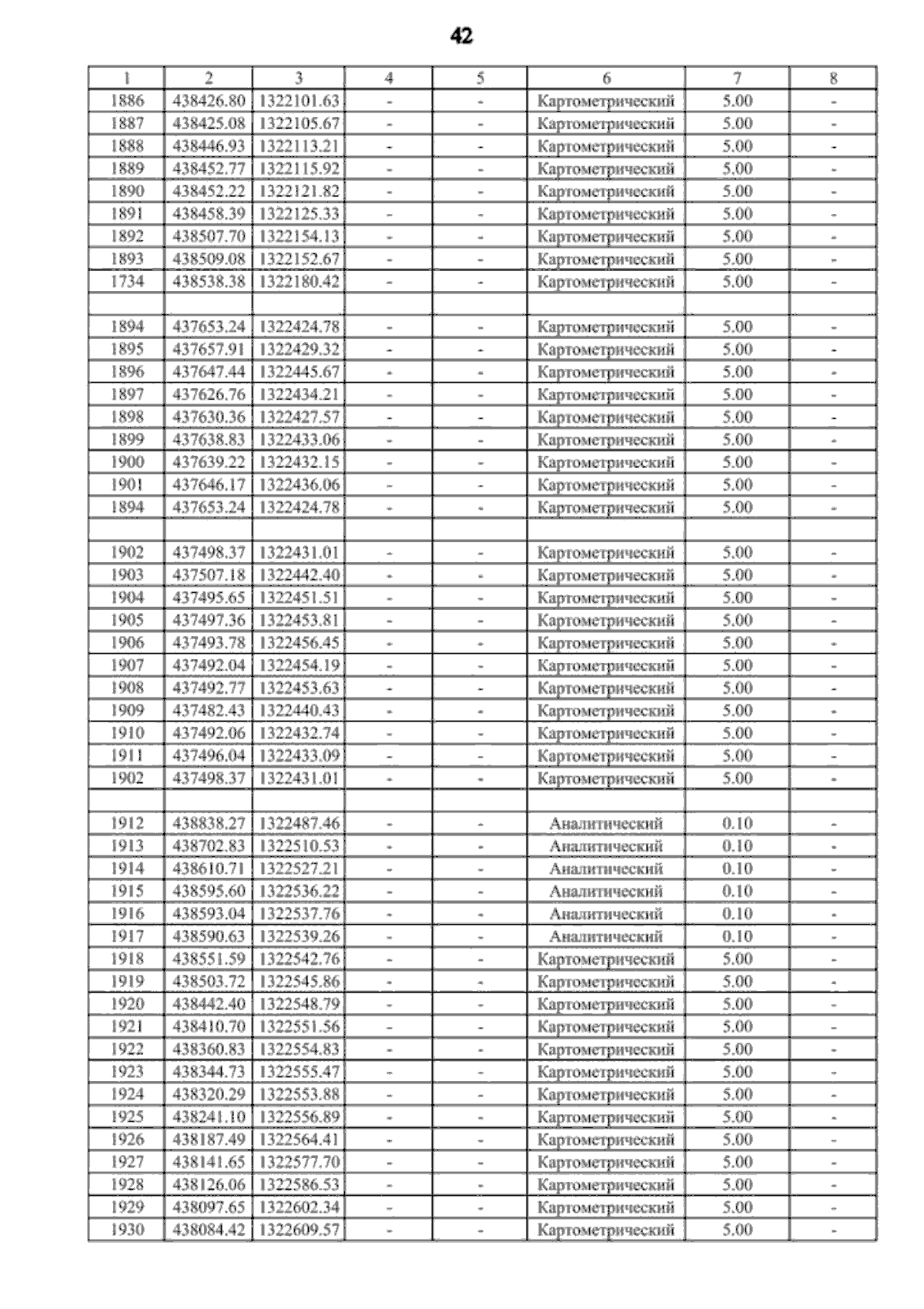 42

| 1 | 2 | 3 | 4 | 5 | 6 | 7 | 8 |
|---|---|---|---|---|---|---|---|
| 1886 | 438426.80 | 1322101.63 | - | - | Картометрический | 5.00 | - |
| 1887 | 438425.08 | 1322105.67 | - | - | Картометрический | 5.00 | - |
| 1888 | 438446.93 | 1322113.21 | - | - | Картометрический | 5.00 | - |
| 1889 | 438452.77 | 1322115.92 | - | - | Картометрический | 5.00 | - |
| 1890 | 438452.22 | 1322121.82 | - | - | Картометрический | 5.00 | - |
| 1891 | 438458.39 | 1322125.33 | - | - | Картометрический | 5.00 | - |
| 1892 | 438507.70 | 1322154.13 | - | - | Картометрический | 5.00 | - |
| 1893 | 438509.08 | 1322152.67 | - | - | Картометрический | 5.00 | - |
| 1734 | 438538.38 | 1322180.42 | - | - | Картометрический | 5.00 | - |
| | | | | | | | |
| 1894 | 437653.24 | 1322424.78 | - | - | Картометрический | 5.00 | - |
| 1895 | 437657.91 | 1322429.32 | - | - | Картометрический | 5.00 | - |
| 1896 | 437647.44 | 1322445.67 | - | - | Картометрический | 5.00 | - |
| 1897 | 437626.76 | 1322434.21 | - | - | Картометрический | 5.00 | - |
| 1898 | 437630.36 | 1322427.57 | - | - | Картометрический | 5.00 | - |
| 1899 | 437638.83 | 1322433.06 | - | - | Картометрический | 5.00 | - |
| 1900 | 437639.22 | 1322432.15 | - | - | Картометрический | 5.00 | - |
| 1901 | 437646.17 | 1322436.06 | - | - | Картометрический | 5.00 | - |
| 1894 | 437653.24 | 1322424.78 | - | - | Картометрический | 5.00 | - |
| | | | | | | | |
| 1902 | 437498.37 | 1322431.01 | - | - | Картометрический | 5.00 | - |
| 1903 | 437507.18 | 1322442.40 | - | - | Картометрический | 5.00 | - |
| 1904 | 437495.65 | 1322451.51 | - | - | Картометрический | 5.00 | - |
| 1905 | 437497.36 | 1322453.81 | - | - | Картометрический | 5.00 | - |
| 1906 | 437493.78 | 1322456.45 | - | - | Картометрический | 5.00 | - |
| 1907 | 437492.04 | 1322454.19 | - | - | Картометрический | 5.00 | - |
| 1908 | 437492.77 | 1322453.63 | - | - | Картометрический | 5.00 | - |
| 1909 | 437482.43 | 1322440.43 | - | - | Картометрический | 5.00 | - |
| 1910 | 437492.06 | 1322432.74 | - | - | Картометрический | 5.00 | - |
| 1911 | 437496.04 | 1322433.09 | - | - | Картометрический | 5.00 | - |
| 1902 | 437498.37 | 1322431.01 | - | - | Картометрический | 5.00 | - |
| | | | | | | | |
| 1912 | 438838.27 | 1322487.46 | - | - | Аналитический | 0.10 | - |
| 1913 | 438702.83 | 1322510.53 | - | - | Аналитический | 0.10 | - |
| 1914 | 438610.71 | 1322527.21 | - | - | Аналитический | 0.10 | - |
| 1915 | 438595.60 | 1322536.22 | - | - | Аналитический | 0.10 | - |
| 1916 | 438593.04 | 1322537.76 | - | - | Аналитический | 0.10 | - |
| 1917 | 438590.63 | 1322539.26 | - | - | Аналитический | 0.10 | - |
| 1918 | 438551.59 | 1322542.76 | - | - | Картометрический | 5.00 | - |
| 1919 | 438503.72 | 1322545.86 | - | - | Картометрический | 5.00 | - |
| 1920 | 438442.40 | 1322548.79 | - | - | Картометрический | 5.00 | - |
| 1921 | 438410.70 | 1322551.56 | - | - | Картометрический | 5.00 | - |
| 1922 | 438360.83 | 1322554.83 | - | - | Картометрический | 5.00 | - |
| 1923 | 438344.73 | 1322555.47 | - | - | Картометрический | 5.00 | - |
| 1924 | 438320.29 | 1322553.88 | - | - | Картометрический | 5.00 | - |
| 1925 | 438241.10 | 1322556.89 | - | - | Картометрический | 5.00 | - |
| 1926 | 438187.49 | 1322564.41 | - | - | Картометрический | 5.00 | - |
| 1927 | 438141.65 | 1322577.70 | - | - | Картометрический | 5.00 | - |
| 1928 | 438126.06 | 1322586.53 | - | - | Картометрический | 5.00 | - |
| 1929 | 438097.65 | 1322602.34 | - | - | Картометрический | 5.00 | - |
| 1930 | 438084.42 | 1322609.57 | - | - | Картометрический | 5.00 | - |